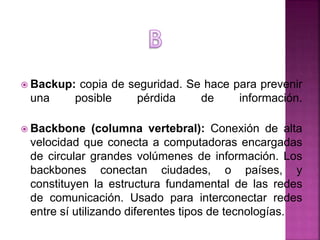 B

Backup: copia de seguridad. Se hace para prevenir una posible pérdida de información.

Backbone (columna vertebral): Conexión de alta velocidad que conecta a computadoras encargadas de circular grandes volúmenes de información. Los backbones conectan ciudades, o países, y constituyen la estructura fundamental de las redes de comunicación. Usado para interconectar redes entre sí utilizando diferentes tipos de tecnologías.